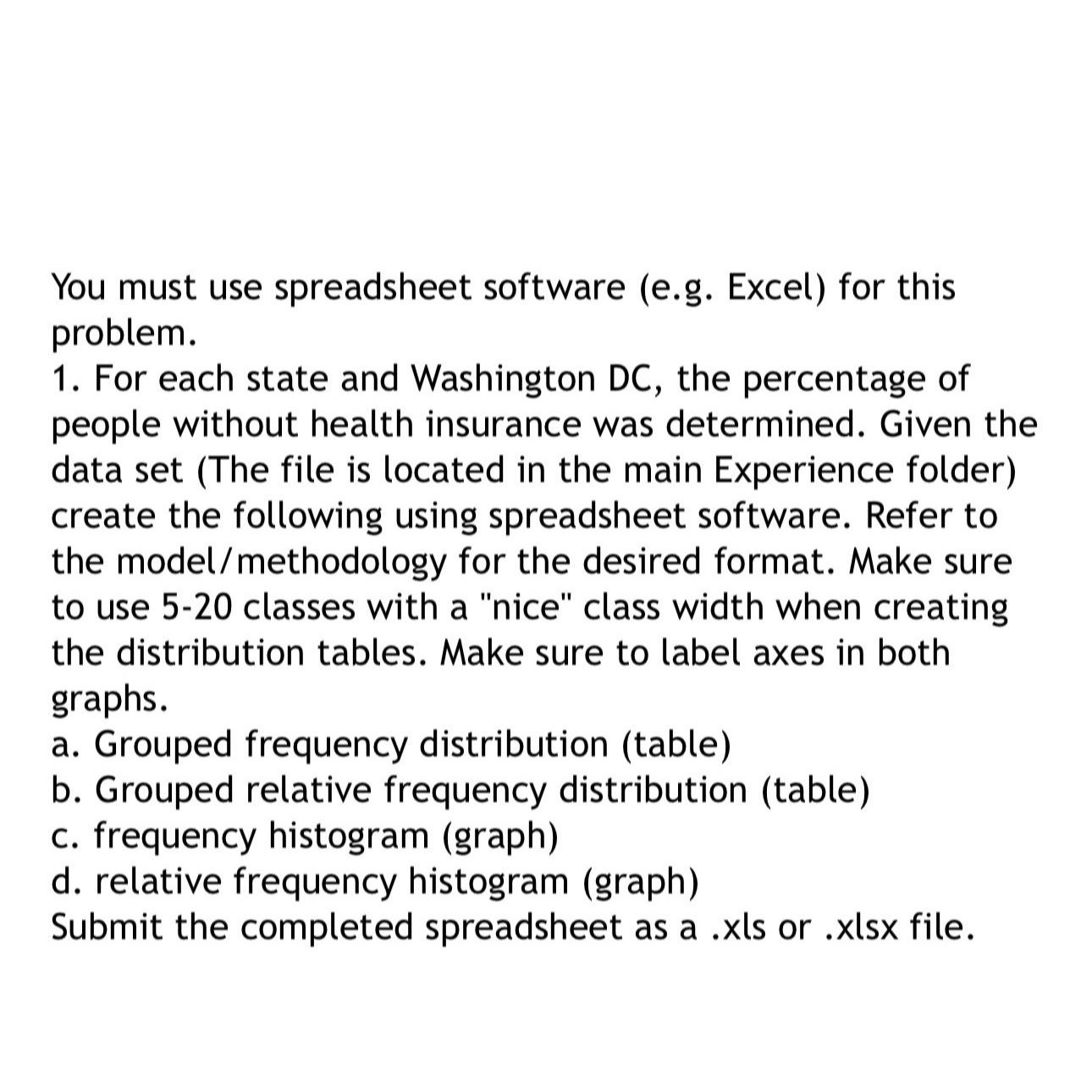 You must use spreadsheet software (e.g. Excel) for this problem.
1. For each state and Washington DC, the percentage of people without health insurance was determined. Given the data set (The file is located in the main Experience folder) create the following using spreadsheet software. Refer to the model/methodology for the desired format. Make sure to use 5-20 classes with a "nice" class width when creating the distribution tables. Make sure to label axes in both graphs.
a. Grouped frequency distribution (table)
b. Grouped relative frequency distribution (table)
c. frequency histogram (graph)
d. relative frequency histogram (graph)
Submit the completed spreadsheet as a .xls or .xlsx file.